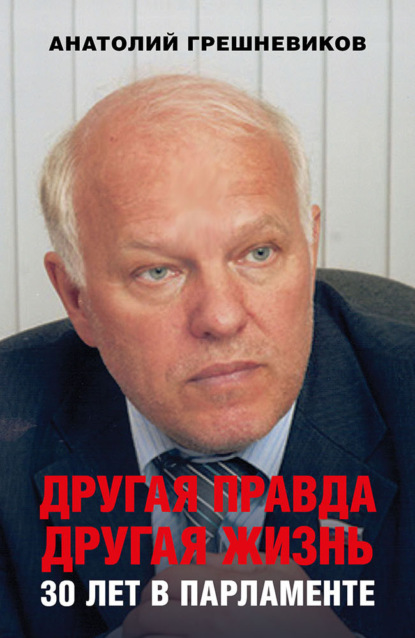 АНАТОЛИЙ ГРЕШНЕВИКОВ

ДРУГАЯ ПРАВДА
ДРУГАЯ ЖИЗНЬ
30 ЛЕТ В ПАРЛАМЕНТЕ